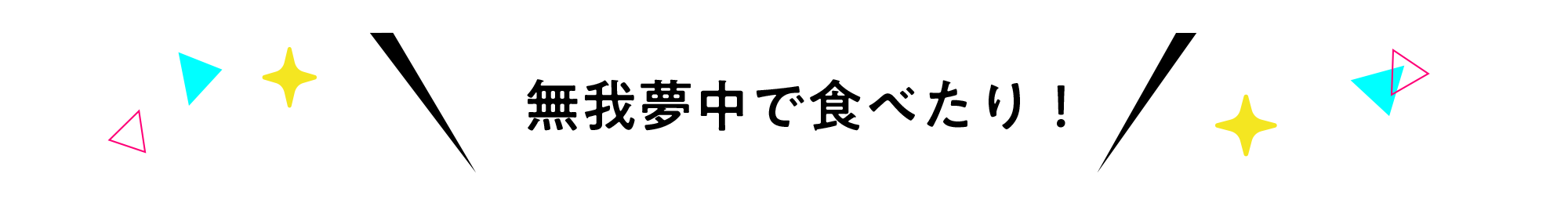 無我夢中で食べたり！